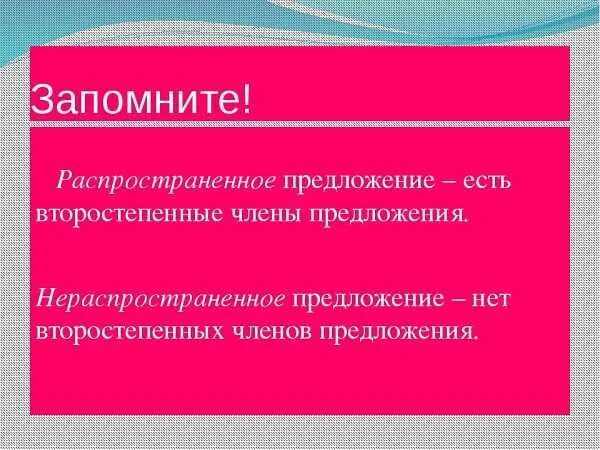 Запомните!

Распространенное предложение – есть второстепенные члены предложения.

Нераспространенное предложение – нет второстепенных членов предложения.